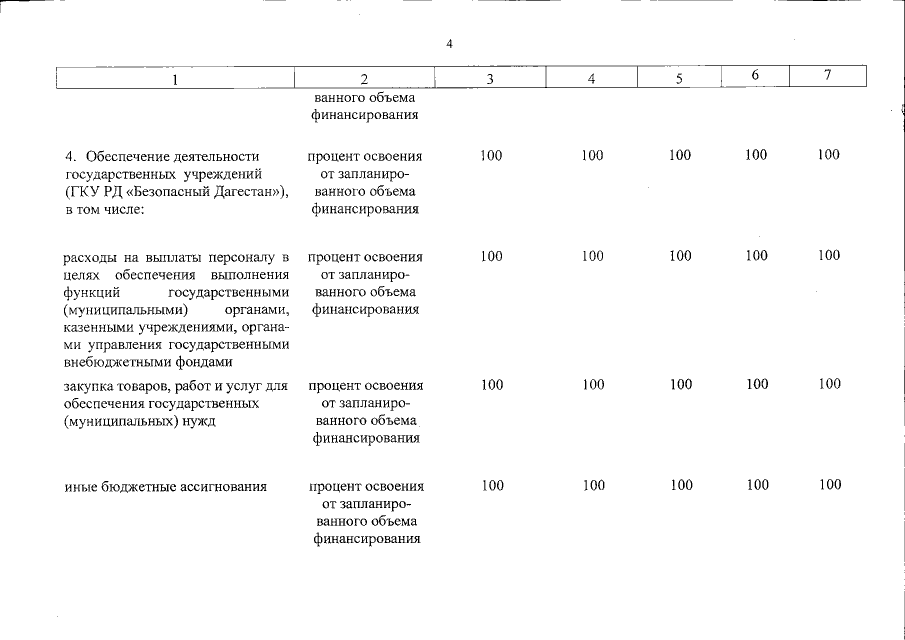 4

| 1 | 2 | 3 | 4 | 5 | 6 | 7 |
|---|---|---|---|---|---|---|
| | ванного объема финансирования | | | | | |
| 4. Обеспечение деятельности государственных учреждений (ГКУ РД «Безопасный Дагестан»), в том числе: | процент освоения от запланированного объема финансирования | 100 | 100 | 100 | 100 | 100 |
| расходы на выплаты персоналу в целях обеспечения выполнения функций государственными (муниципальными) органами, казенными учреждениями, органами управления государственными внебюджетными фондами | процент освоения от запланированного объема финансирования | 100 | 100 | 100 | 100 | 100 |
| закупка товаров, работ и услуг для обеспечения государственных (муниципальных) нужд | процент освоения от запланированного объема финансирования | 100 | 100 | 100 | 100 | 100 |
| иные бюджетные ассигнования | процент освоения от запланированного объема финансирования | 100 | 100 | 100 | 100 | 100 |